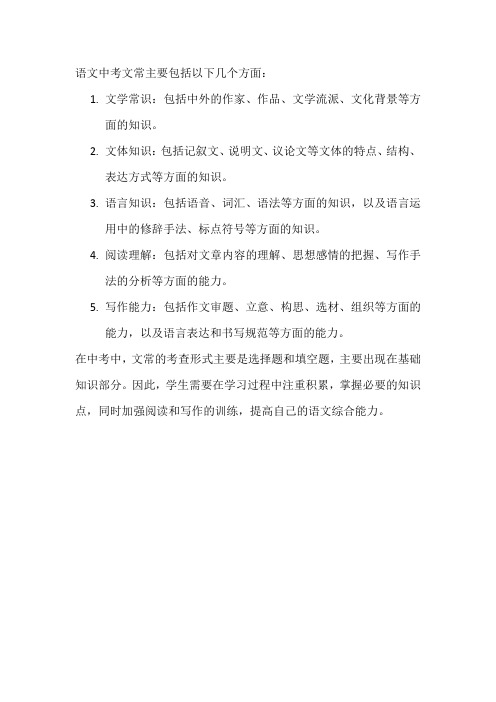 语文中考文常主要包括以下几个方面：

1. 文学常识：包括中外的作家、作品、文学流派、文化背景等方面的知识。
2. 文体知识：包括记叙文、说明文、议论文等文体的特点、结构、表达方式等方面的知识。
3. 语言知识：包括语音、词汇、语法等方面的知识，以及语言运用中的修辞手法、标点符号等方面的知识。
4. 阅读理解：包括对文章内容的理解、思想感情的把握、写作手法的分析等方面的能力。
5. 写作能力：包括作文审题、立意、构思、选材、组织等方面的能力，以及语言表达和书写规范等方面的能力。

在中考中，文常的考查形式主要是选择题和填空题，主要出现在基础知识部分。因此，学生需要在学习过程中注重积累，掌握必要的知识点，同时加强阅读和写作的训练，提高自己的语文综合能力。